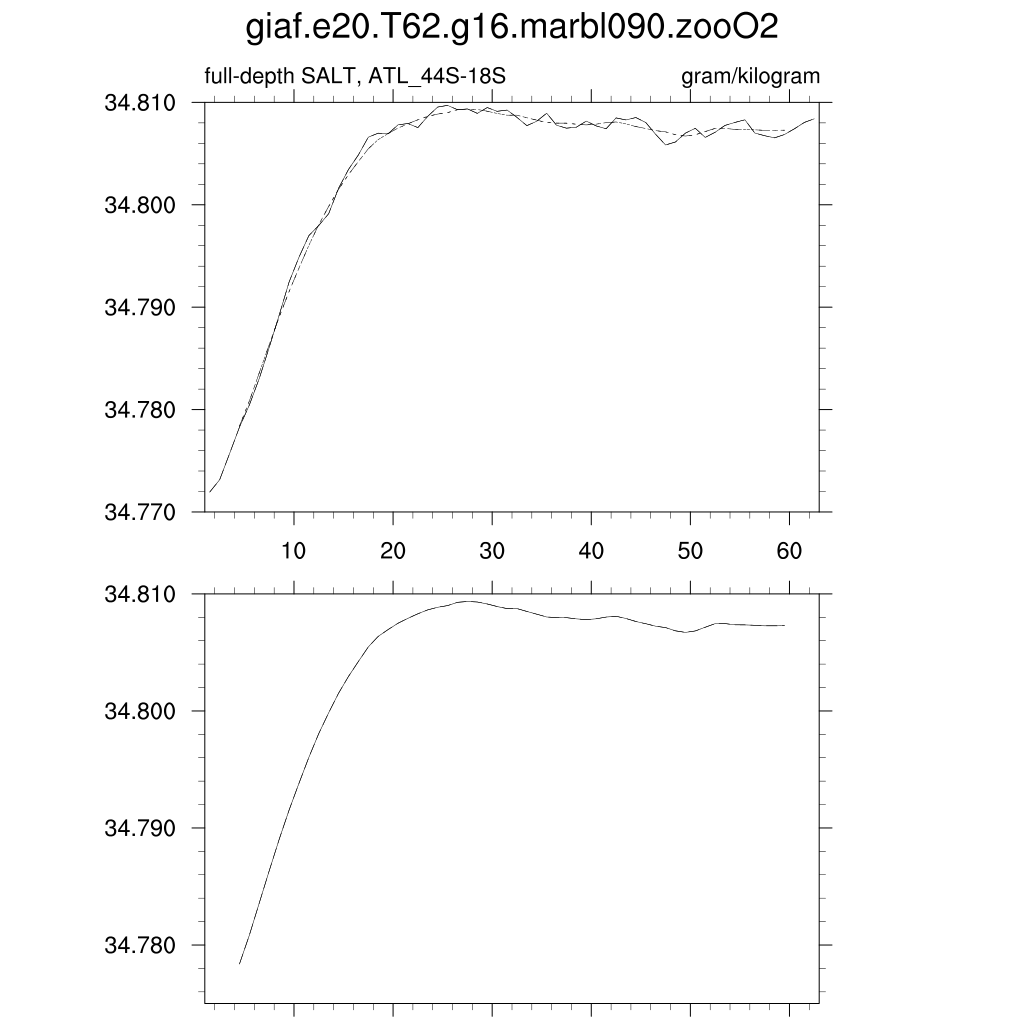 giaf.e20.T62.g16.marbl090.zooO2

full-depth SALT, ATL_44S-18S

gram/kilogram

34.810
34.800
34.790
34.780
34.770

10 20 30 40 50 60

34.810
34.800
34.790
34.780